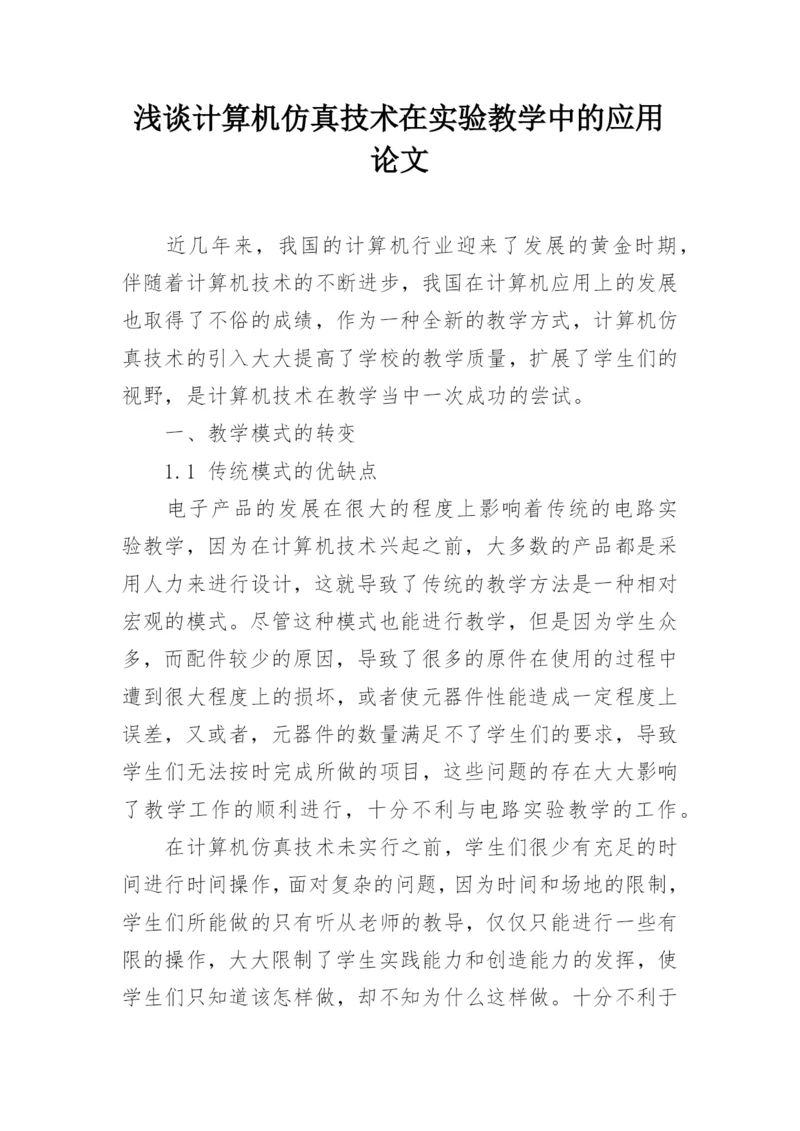 浅谈计算机仿真技术在实验教学中的应用论文

近几年来，我国的计算机行业迎来了发展的黄金时期，伴随着计算机技术的不断进步，我国在计算机应用上的发展也取得了不俗的成绩，作为一种全新的教学方式，计算机仿真技术的引入大大提高了学校的教学质量，扩展了学生们的视野，是计算机技术在教学当中一次成功的尝试。

一、教学模式的转变

1.1 传统模式的优缺点

电子产品的发展在很大的程度上影响着传统的电路实验教学，因为在计算机技术兴起之前，大多数的产品都是采用人力来进行设计，这就导致了传统的教学方法是一种相对宏观的模式。尽管这种模式也能进行教学，但是因为学生众多，而配件较少的原因，导致了很多的原件在使用的过程中遭到很大程度上的损坏，或者使元器件性能造成一定程度上误差，又或者，元器件的数量满足不了学生们的要求，导致学生们无法按时完成所做的项目，这些问题的存在大大影响了教学工作的顺利进行，十分不利与电路实验教学的工作。

在计算机仿真技术未实行之前，学生们很少有充足的时间进行时间操作，面对复杂的问题，因为时间和场地的限制，学生们所能做的只有听从老师的教导，仅仅只能进行一些有限的操作，大大限制了学生实践能力和创造能力的发挥，使学生们只知道该怎样做，却不知为什么这样做。十分不利于